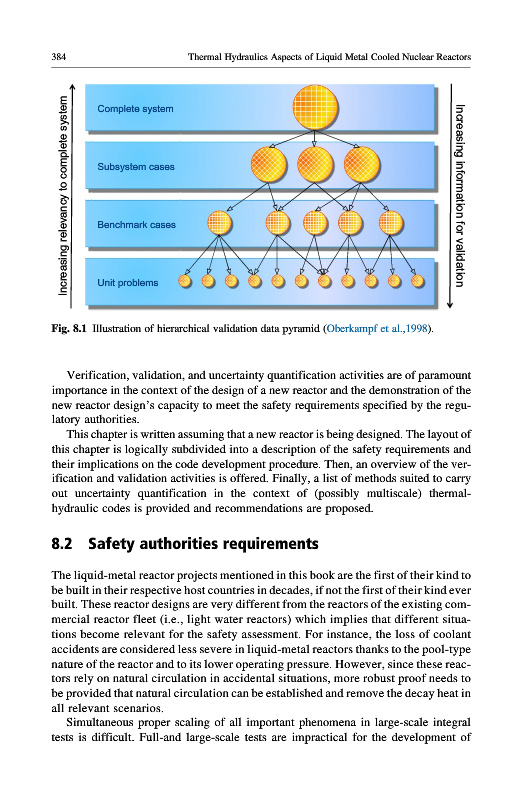 384 Thermal Hydraulics Aspects of Liquid Metal Cooled Nuclear Reactors

Increasing relevancy to complete system

Complete system

Subsystem cases

Benchmark cases

Unit problems

Increasing information for validation

Fig. 8.1 Illustration of hierarchical validation data pyramid (Oberkampf et al.,1998).

Verification, validation, and uncertainty quantification activities are of paramount importance in the context of the design of a new reactor and the demonstration of the new reactor design's capacity to meet the safety requirements specified by the regulatory authorities.

This chapter is written assuming that a new reactor is being designed. The layout of this chapter is logically subdivided into a description of the safety requirements and their implications on the code development procedure. Then, an overview of the verification and validation activities is offered. Finally, a list of methods suited to carry out uncertainty quantification in the context of (possibly multiscale) thermal-hydraulic codes is provided and recommendations are proposed.

8.2 Safety authorities requirements

The liquid-metal reactor projects mentioned in this book are the first of their kind to be built in their respective host countries in decades, if not the first of their kind ever built. These reactor designs are very different from the reactors of the existing commercial reactor fleet (i.e., light water reactors) which implies that different situations become relevant for the safety assessment. For instance, the loss of coolant accidents are considered less severe in liquid-metal reactors thanks to the pool-type nature of the reactor and to its lower operating pressure. However, since these reactors rely on natural circulation in accidental situations, more robust proof needs to be provided that natural circulation can be established and remove the decay heat in all relevant scenarios.

Simultaneous proper scaling of all important phenomena in large-scale integral tests is difficult. Full-and large-scale tests are impractical for the development of